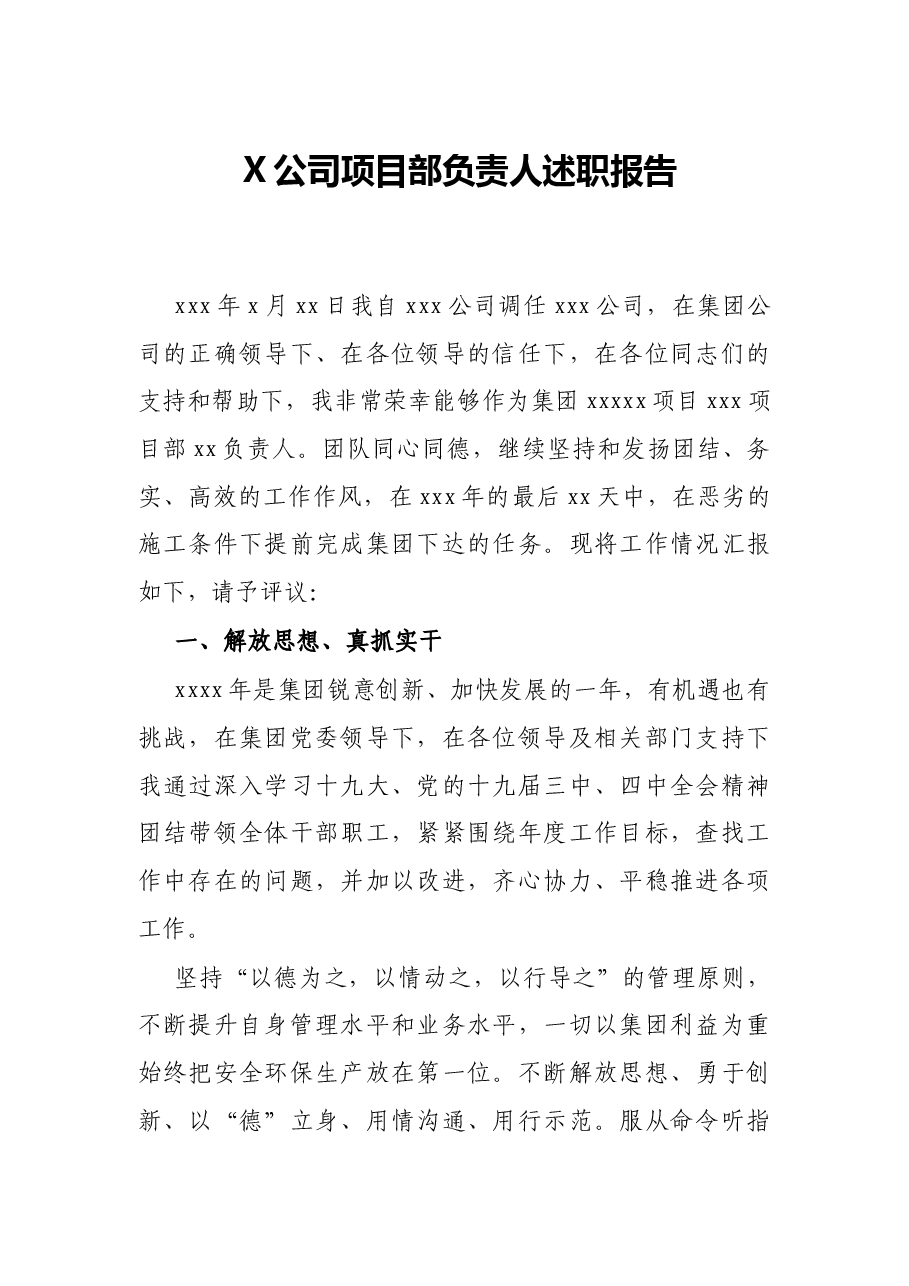 X 公司项目部负责人述职报告

xxx 年 x 月 xx 日我自 xxx 公司调任 xxx 公司，在集团公司的正确领导下、在各位领导的信任下，在各位同志们的支持和帮助下，我非常荣幸能够作为集团 xxxxx 项目 xxx 项目部 xx 负责人。团队同心同德，继续坚持和发扬团结、务实、高效的工作作风，在 xxx 年的最后 xx 天中，在恶劣的施工条件下提前完成集团下达的任务。现将工作情况汇报如下，请予评议:

一、解放思想、真抓实干

xxxx 年是集团锐意创新、加快发展的一年，有机遇也有挑战，在集团党委领导下，在各位领导及相关部门支持下我通过深入学习十九大、党的十九届三中、四中全会精神团结带领全体干部职工，紧紧围绕年度工作目标，查找工作中存在的问题，并加以改进，齐心协力、平稳推进各项工作。

坚持“以德为之，以情动之，以行导之”的管理原则，不断提升自身管理水平和业务水平，一切以集团利益为重始终把安全环保生产放在第一位。不断解放思想、勇于创新、以“德”立身、用情沟通、用行示范。服从命令听指